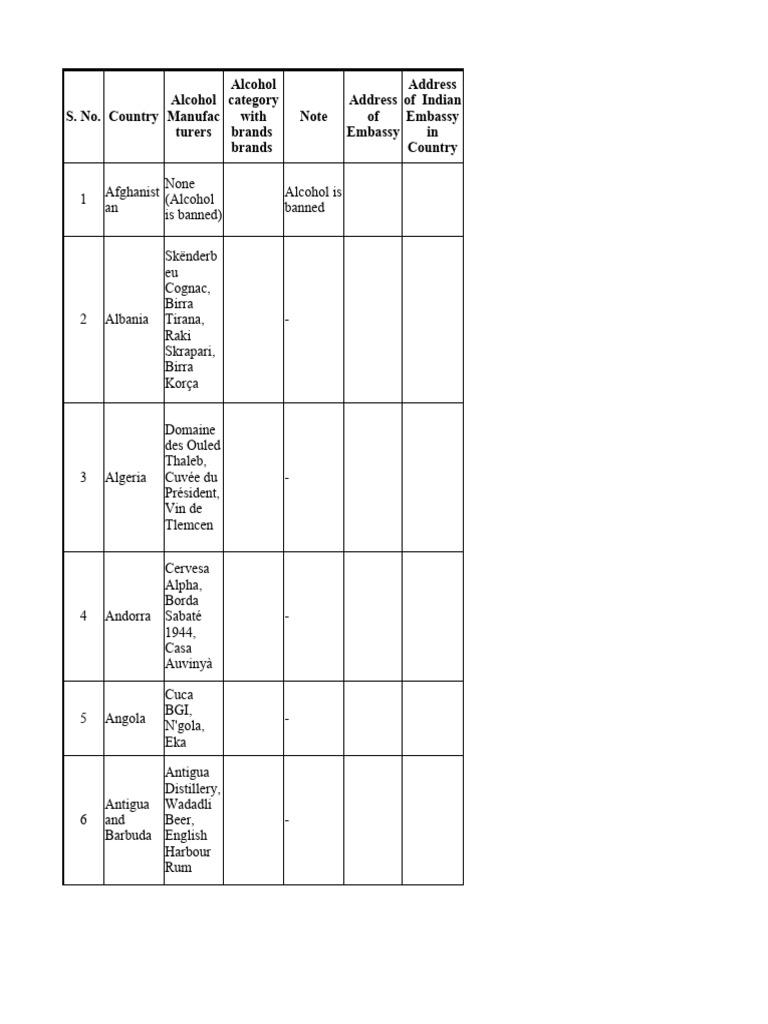 | S. No. | Country | Alcohol Manufacturers | Alcohol category with brands brands | Note | Address of Embassy | Address of Indian Embassy in Country |
|---|---|---|---|---|---|---|
| 1 | Afghanistan | None (Alcohol is banned) | | Alcohol is banned | | |
| 2 | Albania | Skënderbeu Cognac, Birra Tirana, Raki Skrapari, Birra Korça | | - | | |
| 3 | Algeria | Domaine des Ouled Thaleb, Cuvée du Président, Vin de Tlemcen | | - | | |
| 4 | Andorra | Cervesa Alpha, Borda Sabaté 1944, Casa Auvinyà | | - | | |
| 5 | Angola | Cuca BGI, N'gola, Eka | | - | | |
| 6 | Antigua and Barbuda | Antigua Distillery, Wadadli Beer, English Harbour Rum | | - | | |